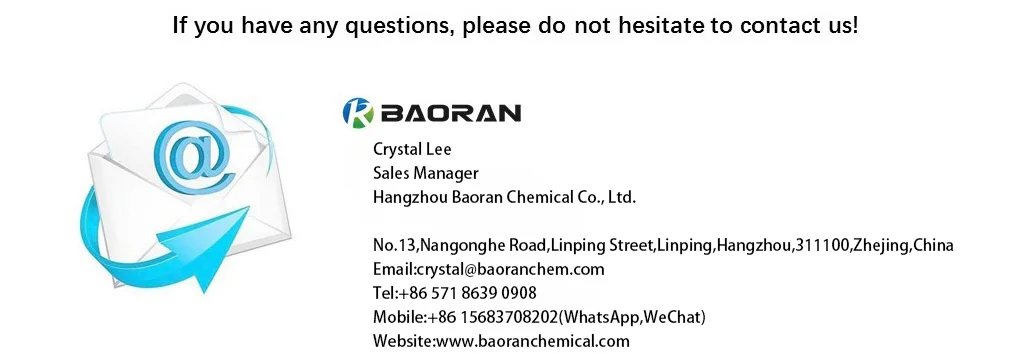 If you have any questions, please do not hesitate to contact us!

@

BAORAN

Crystal Lee
Sales Manager
Hangzhou Baoran Chemical Co., Ltd.

No.13,Nangonghe Road,Linping Street,Linping,Hangzhou,311100,Zhejing,China
Email:crystal@baoranchem.com
Tel:+86 571 8639 0908
Mobile:+86 15683708202(WhatsApp,WeChat)
Website:www.baoranchemical.com